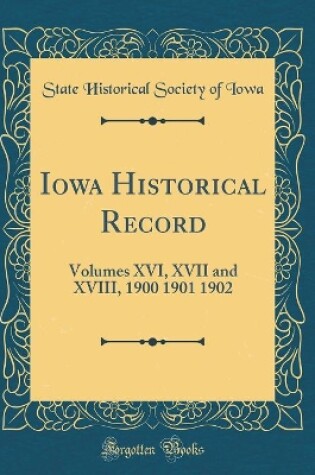 State Historical Society of Iowa

Iowa Historical Record

Volumes XVI, XVII and XVIII, 1900 1901 1902

Forgotten Books